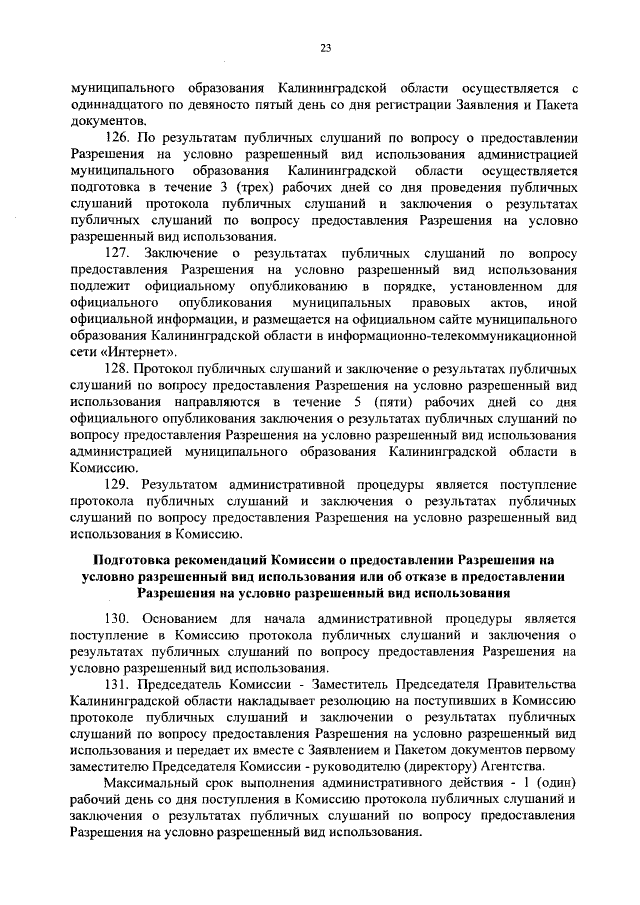 23

муниципального образования Калининградской области осуществляется с одиннадцатого по девяносто пятый день со дня регистрации Заявления и Пакета документов.

126. По результатам публичных слушаний по вопросу о предоставлении Разрешения на условно разрешенный вид использования администрацией муниципального образования Калининградской области осуществляется подготовка в течение 3 (трех) рабочих дней со дня проведения публичных слушаний протокола публичных слушаний и заключения о результатах публичных слушаний по вопросу предоставления Разрешения на условно разрешенный вид использования.

127. Заключение о результатах публичных слушаний по вопросу предоставления Разрешения на условно разрешенный вид использования подлежит официальному опубликованию в порядке, установленном для официального опубликования муниципальных правовых актов, иной официальной информации, и размещается на официальном сайте муниципального образования Калининградской области в информационно-телекоммуникационной сети «Интернет».

128. Протокол публичных слушаний и заключение о результатах публичных слушаний по вопросу предоставления Разрешения на условно разрешенный вид использования направляются в течение 5 (пяти) рабочих дней со дня официального опубликования заключения о результатах публичных слушаний по вопросу предоставления Разрешения на условно разрешенный вид использования администрацией муниципального образования Калининградской области в Комиссию.

129. Результатом административной процедуры является поступление протокола публичных слушаний и заключения о результатах публичных слушаний по вопросу предоставления Разрешения на условно разрешенный вид использования в Комиссию.

Подготовка рекомендаций Комиссии о предоставлении Разрешения на условно разрешенный вид использования или об отказе в предоставлении Разрешения на условно разрешенный вид использования

130. Основанием для начала административной процедуры является поступление в Комиссию протокола публичных слушаний и заключения о результатах публичных слушаний по вопросу предоставления Разрешения на условно разрешенный вид использования.

131. Председатель Комиссии - Заместитель Председателя Правительства Калининградской области накладывает резолюцию на поступивших в Комиссию протоколе публичных слушаний и заключении о результатах публичных слушаний по вопросу предоставления Разрешения на условно разрешенный вид использования и передает их вместе с Заявлением и Пакетом документов первому заместителю Председателя Комиссии - руководителю (директору) Агентства.

Максимальный срок выполнения административного действия - 1 (один) рабочий день со дня поступления в Комиссию протокола публичных слушаний и заключения о результатах публичных слушаний по вопросу предоставления Разрешения на условно разрешенный вид использования.